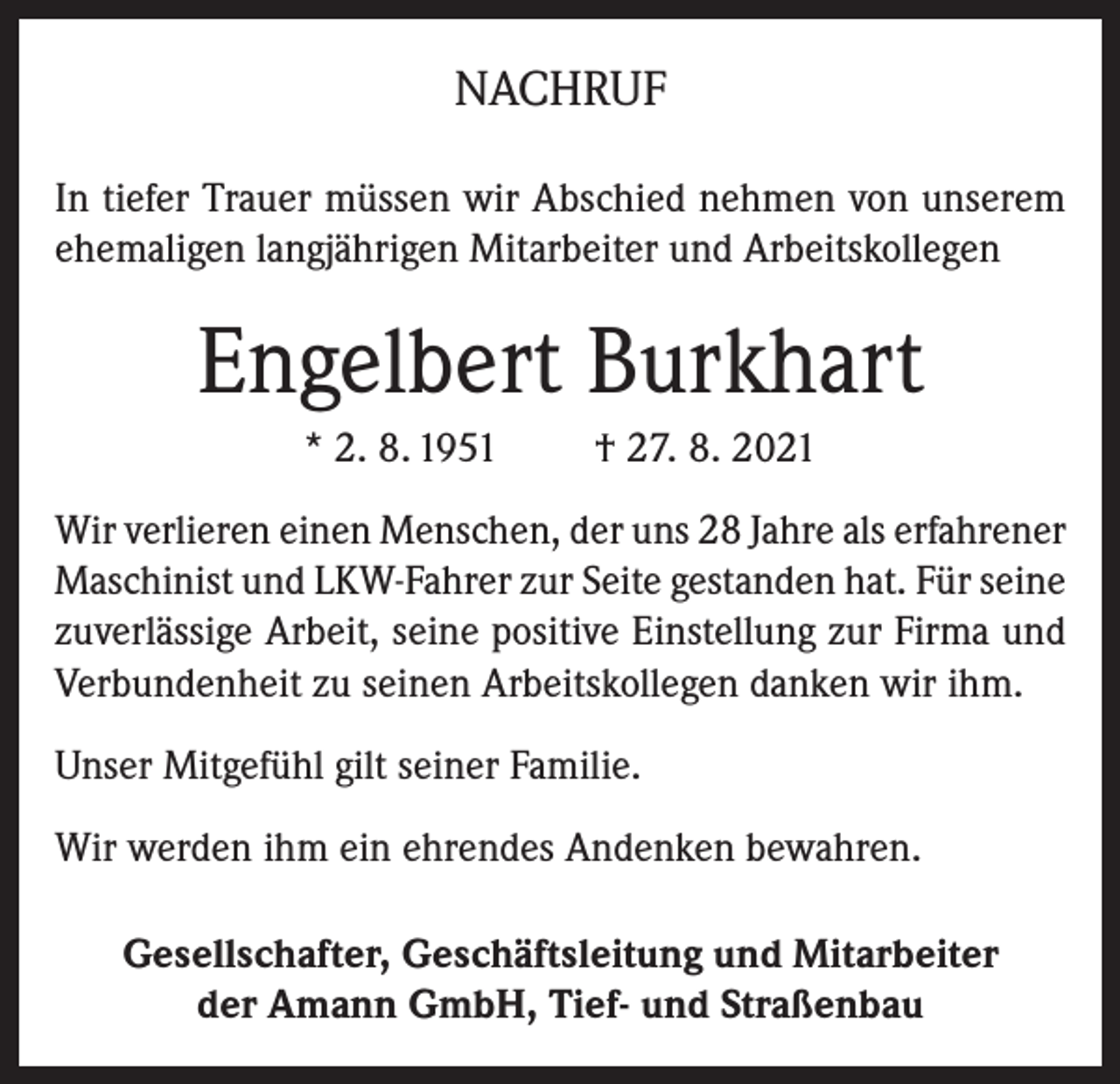 NACHRUF

In tiefer Trauer müssen wir Abschied nehmen von unserem ehemaligen langjährigen Mitarbeiter und Arbeitskollegen

Engelbert Burkhart

* 2. 8. 1951 † 27. 8. 2021

Wir verlieren einen Menschen, der uns 28 Jahre als erfahrener Maschinist und LKW-Fahrer zur Seite gestanden hat. Für seine zuverlässige Arbeit, seine positive Einstellung zur Firma und Verbundenheit zu seinen Arbeitskollegen danken wir ihm.

Unser Mitgefühl gilt seiner Familie.

Wir werden ihm ein ehrendes Andenken bewahren.

Gesellschafter, Geschäftsleitung und Mitarbeiter der Amann GmbH, Tief- und Straßenbau